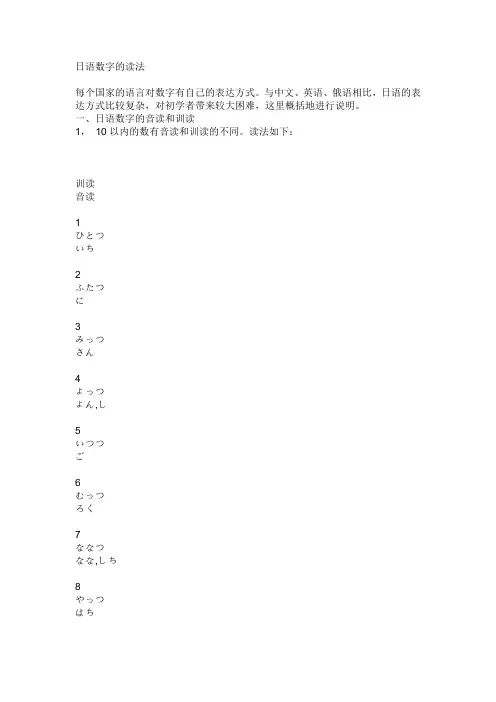 日语数字的读法

每个国家的语言对数字有自己的表达方式。与中文、英语、俄语相比，日语的表达方式比较复杂，对初学者带来较大困难，这里概括地进行说明。
一、日语数字的音读和训读
1，  10 以内的数有音读和训读的不同。读法如下：

训读
音读

1
ひとつ
いち

2
ふたつ
に

3
みっつ
さん

4
よっつ
よん,し

5
いつつ
ご

6
むっつ
ろく

7
ななつ
なな,しち

8
やっつ
はち